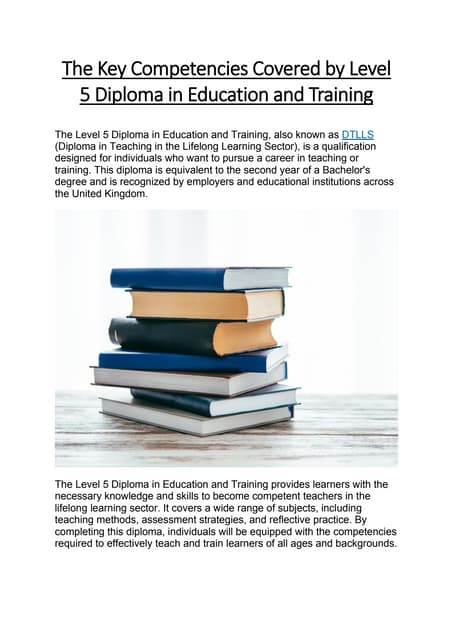 The Key Competencies Covered by Level 5 Diploma in Education and Training

The Level 5 Diploma in Education and Training, also known as DTLLS (Diploma in Teaching in the Lifelong Learning Sector), is a qualification designed for individuals who want to pursue a career in teaching or training. This diploma is equivalent to the second year of a Bachelor's degree and is recognized by employers and educational institutions across the United Kingdom.

The Level 5 Diploma in Education and Training provides learners with the necessary knowledge and skills to become competent teachers in the lifelong learning sector. It covers a wide range of subjects, including teaching methods, assessment strategies, and reflective practice. By completing this diploma, individuals will be equipped with the competencies required to effectively teach and train learners of all ages and backgrounds.